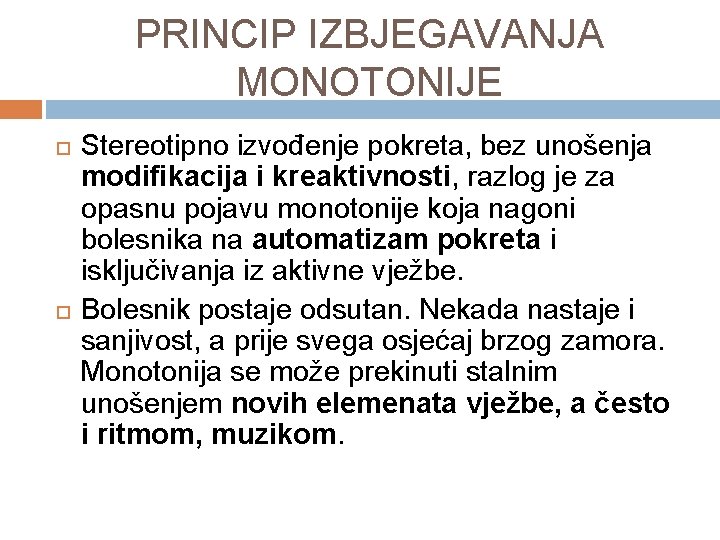 PRINCIP IZBJEGAVANJA MONOTONIJE

Stereotipno izvođenje pokreta, bez unošenja modifikacija i kreaktivnosti, razlog je za opasnu pojavu monotonije koja nagoni bolesnika na automatizam pokreta i isključivanja iz aktivne vježbe.

Bolesnik postaje odsutan. Nekada nastaje i sanjivost, a prije svega osjećaj brzog zamora. Monotonija se može prekinuti stalnim unošenjem novih elemenata vježbe, a često i ritmom, muzikom.